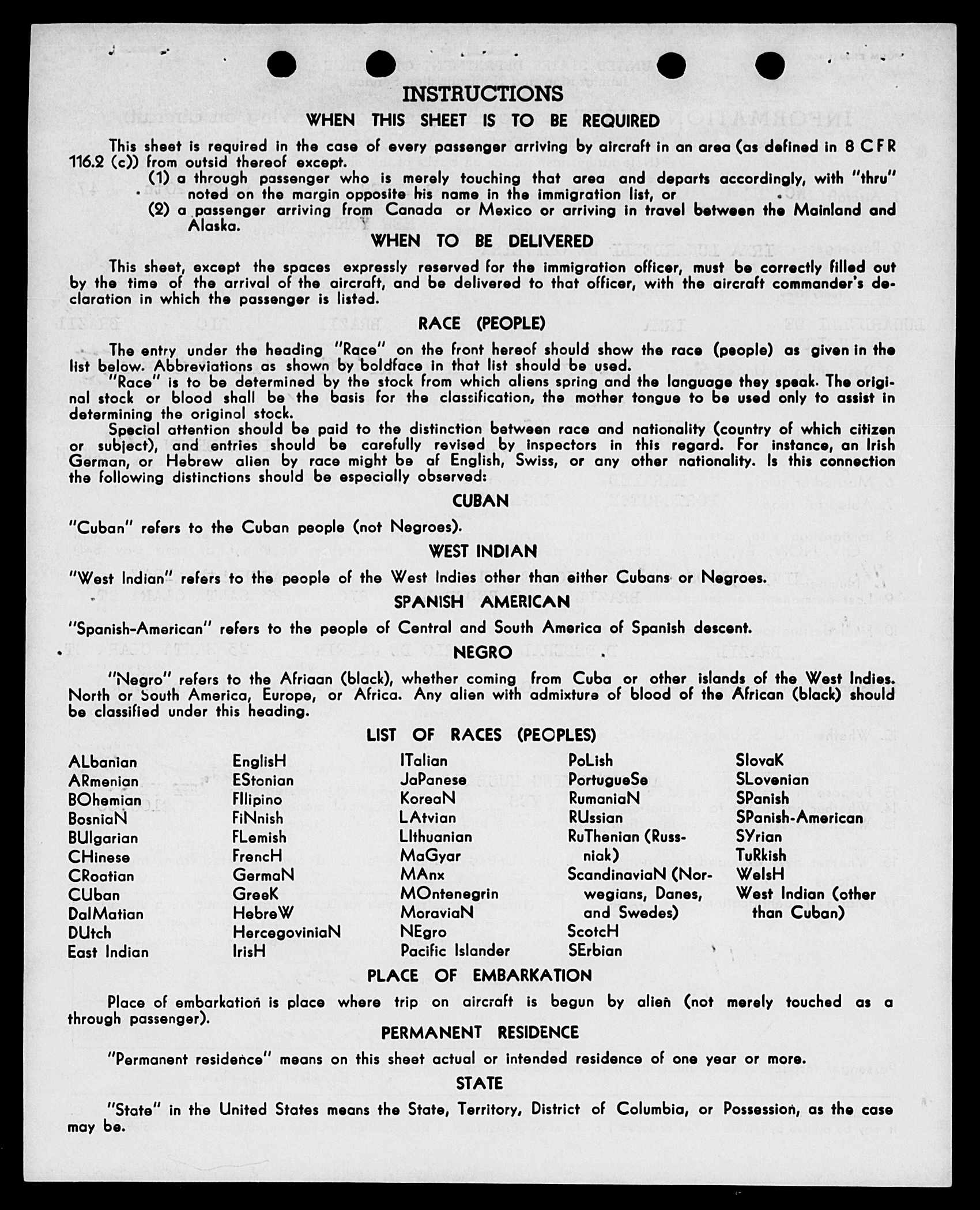 INSTRUCTIONS

WHEN THIS SHEET IS TO BE REQUIRED

This sheet is required in the case of every passenger arriving by aircraft in an area (as defined in 8 CFR 116.2 (c)) from outsid thereof except.

(1) a through passenger who is merely touching that area and departs accordingly, with "thru" noted on the margin opposite his name in the immigration list, or

(2) a passenger arriving from Canada or Mexico or arriving in travel between the Mainland and Alaska.

WHEN TO BE DELIVERED

This sheet, except the spaces expressly reserved for the immigration officer, must be correctly filled out by the time of the arrival of the aircraft, and be delivered to that officer, with the aircraft commander's declaration in which the passenger is listed.

RACE (PEOPLE)

The entry under the heading "Race" on the front hereof should show the race (people) as given in the list below. Abbreviations as shown by boldface in that list should be used.

"Race" is to be determined by the stock from which aliens spring and the language they speak. The original stock or blood shall be the basis for the classification, the mother tongue to be used only to assist in determining the original stock.

Special attention should be paid to the distinction between race and nationality (country of which citizen or subject), and entries should be carefully revised by inspectors in this regard. For instance, an Irish German, or Hebrew alien by race might be af English, Swiss, or any other nationality. Is this connection the following distinctions should be especially observed:

CUBAN

"Cuban" refers to the Cuban people (not Negroes).

WEST INDIAN

"West Indian" refers to the people of the West Indies other than either Cubans or Negroes.

SPANISH AMERICAN

"Spanish-American" refers to the people of Central and South America of Spanish descent.

NEGRO

"Negro" refers to the Afriaan (black), whether coming from Cuba or other islands of the West Indies. North or South America, Europe, or Africa. Any alien with admixture of blood of the African (black) should be classified under this heading.

LIST OF RACES (PEOPLES)

ALbanian
ARmenian
BOhemian
BosniaN
BUlgarian
CHinese
CRoatian
CUban
DalMatian
DUtch
East Indian

EnglisH
EStonian
FIlipino
FiNnish
FLemish
FrencH
GermaN
GreeK
HebreW
HercegoviniaN
IrisH

ITalian
JaPanese
KoreaN
LAtvian
LIthuanian
MaGyar
MAnx
MOntenegrin
MoraviaN
NEgro
Pacific Islander

PoLish
PortugueSe
RumaniaN
RUssian
RuThenian (Russniak)
ScandinaviaN (Norwegians, Danes, and Swedes)
ScotcH
SErbian

SlovaK
SLovenian
SPanish
SPanish-American
SYrian
TuRkish
WelsH
West Indian (other than Cuban)

PLACE OF EMBARKATION

Place of embarkation is place where trip on aircraft is begun by alien (not merely touched as a through passenger).

PERMANENT RESIDENCE

"Permanent residence" means on this sheet actual or intended residence of one year or more.

STATE

"State" in the United States means the State, Territory, District of Columbia, or Possession, as the case may be.